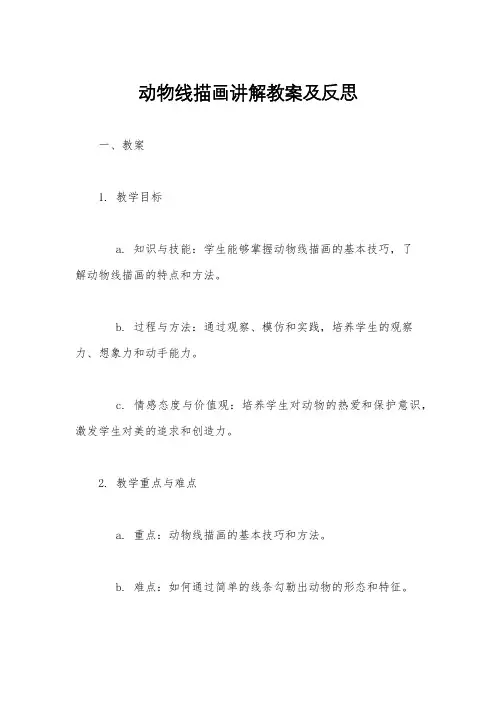 动物线描画讲解教案及反思

一、教案

1. 教学目标

a. 知识与技能：学生能够掌握动物线描画的基本技巧，了解动物线描画的特点和方法。

b. 过程与方法：通过观察、模仿和实践，培养学生的观察力、想象力和动手能力。

c. 情感态度与价值观：培养学生对动物的热爱和保护意识，激发学生对美的追求和创造力。

2. 教学重点与难点

a. 重点：动物线描画的基本技巧和方法。

b. 难点：如何通过简单的线条勾勒出动物的形态和特征。